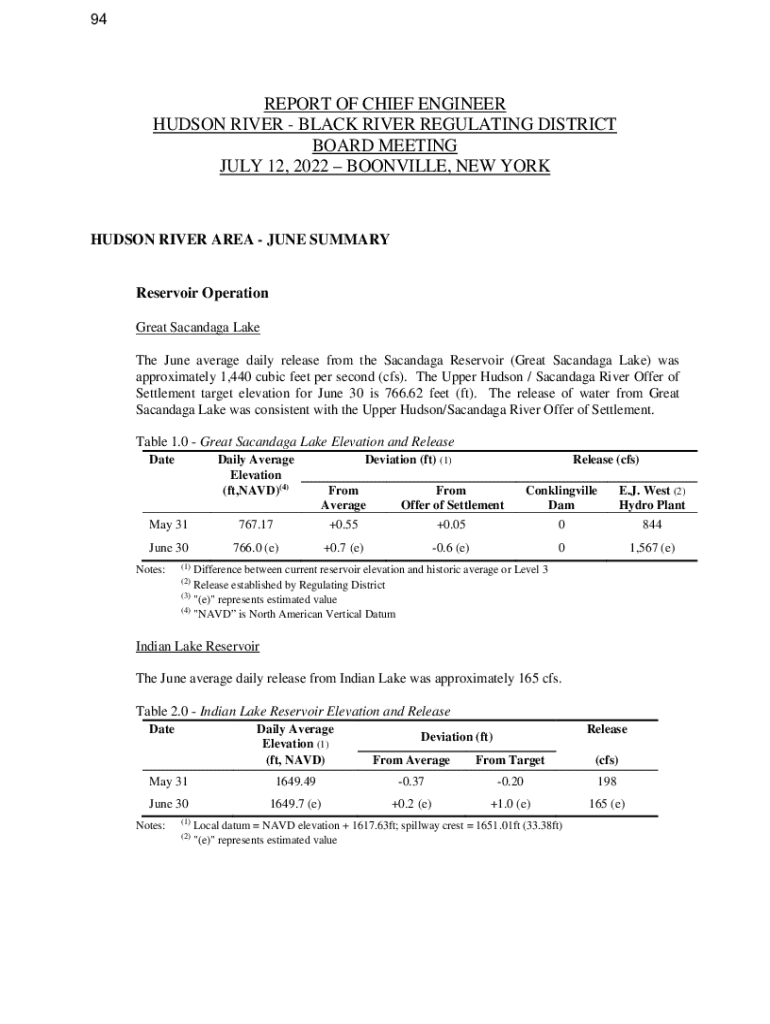 94

REPORT OF CHIEF ENGINEER
HUDSON RIVER - BLACK RIVER REGULATING DISTRICT
BOARD MEETING
JULY 12, 2022 – BOONVILLE, NEW YORK

HUDSON RIVER AREA - JUNE SUMMARY

Reservoir Operation

Great Sacandaga Lake

The June average daily release from the Sacandaga Reservoir (Great Sacandaga Lake) was approximately 1,440 cubic feet per second (cfs). The Upper Hudson / Sacandaga River Offer of Settlement target elevation for June 30 is 766.62 feet (ft). The release of water from Great Sacandaga Lake was consistent with the Upper Hudson/Sacandaga River Offer of Settlement.

Table 1.0 - Great Sacandaga Lake Elevation and Release

| Date | Daily Average Elevation (ft,NAVD)$^{(4)}$ | Deviation (ft) (1) From Average | Deviation (ft) (1) From Offer of Settlement | Release (cfs) Conklingville Dam | Release (cfs) E.J. West (2) Hydro Plant |
|---|---|---|---|---|---|
| May 31 | 767.17 | +0.55 | +0.05 | 0 | 844 |
| June 30 | 766.0 (e) | +0.7 (e) | -0.6 (e) | 0 | 1,567 (e) |

Notes: $^{(1)}$ Difference between current reservoir elevation and historic average or Level 3
$^{(2)}$ Release established by Regulating District
$^{(3)}$ "(e)" represents estimated value
$^{(4)}$ "NAVD" is North American Vertical Datum

Indian Lake Reservoir

The June average daily release from Indian Lake was approximately 165 cfs.

Table 2.0 - Indian Lake Reservoir Elevation and Release

| Date | Daily Average Elevation (1) (ft, NAVD) | Deviation (ft) From Average | Deviation (ft) From Target | Release (cfs) |
|---|---|---|---|---|
| May 31 | 1649.49 | -0.37 | -0.20 | 198 |
| June 30 | 1649.7 (e) | +0.2 (e) | +1.0 (e) | 165 (e) |

Notes: $^{(1)}$ Local datum = NAVD elevation + 1617.63ft; spillway crest = 1651.01ft (33.38ft)
$^{(2)}$ "(e)" represents estimated value